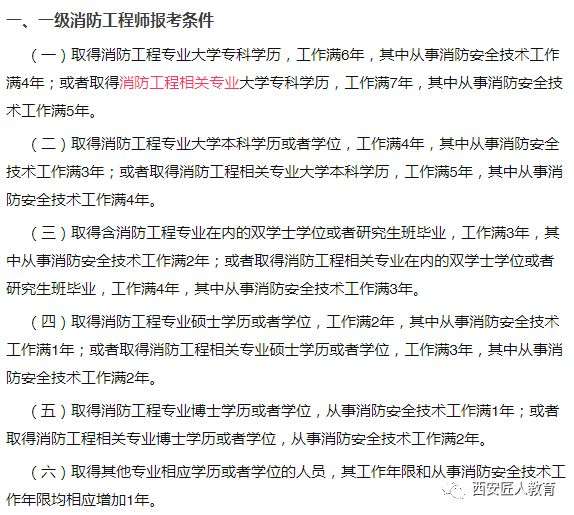 一、一级消防工程师报考条件

（一）取得消防工程专业大学专科学历，工作满6年，其中从事消防安全技术工作满4年；或者取得消防工程相关专业大学专科学历，工作满7年，其中从事消防安全技术工作满5年。

（二）取得消防工程专业大学本科学历或者学位，工作满4年，其中从事消防安全技术工作满3年；或者取得消防工程相关专业大学本科学历，工作满5年，其中从事消防安全技术工作满4年。

（三）取得含消防工程专业在内的双学士学位或者研究生班毕业，工作满3年，其中从事消防安全技术工作满2年；或者取得消防工程相关专业在内的双学士学位或者研究生班毕业，工作满4年，其中从事消防安全技术工作满3年。

（四）取得消防工程专业硕士学历或者学位，工作满2年，其中从事消防安全技术工作满1年；或者取得消防工程相关专业硕士学历或者学位，工作满3年，其中从事消防安全技术工作满2年。

（五）取得消防工程专业博士学历或者学位，从事消防安全技术工作满1年；或者取得消防工程相关专业博士学历或者学位，从事消防安全技术工作满2年。

（六）取得其他专业相应学历或者学位的人员，其工作年限和从事消防安全技术工作年限均相应增加1年。

西安匠人教育